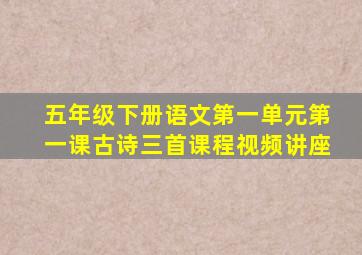 五年级下册语文第一单元第一课古诗三首课程视频讲座